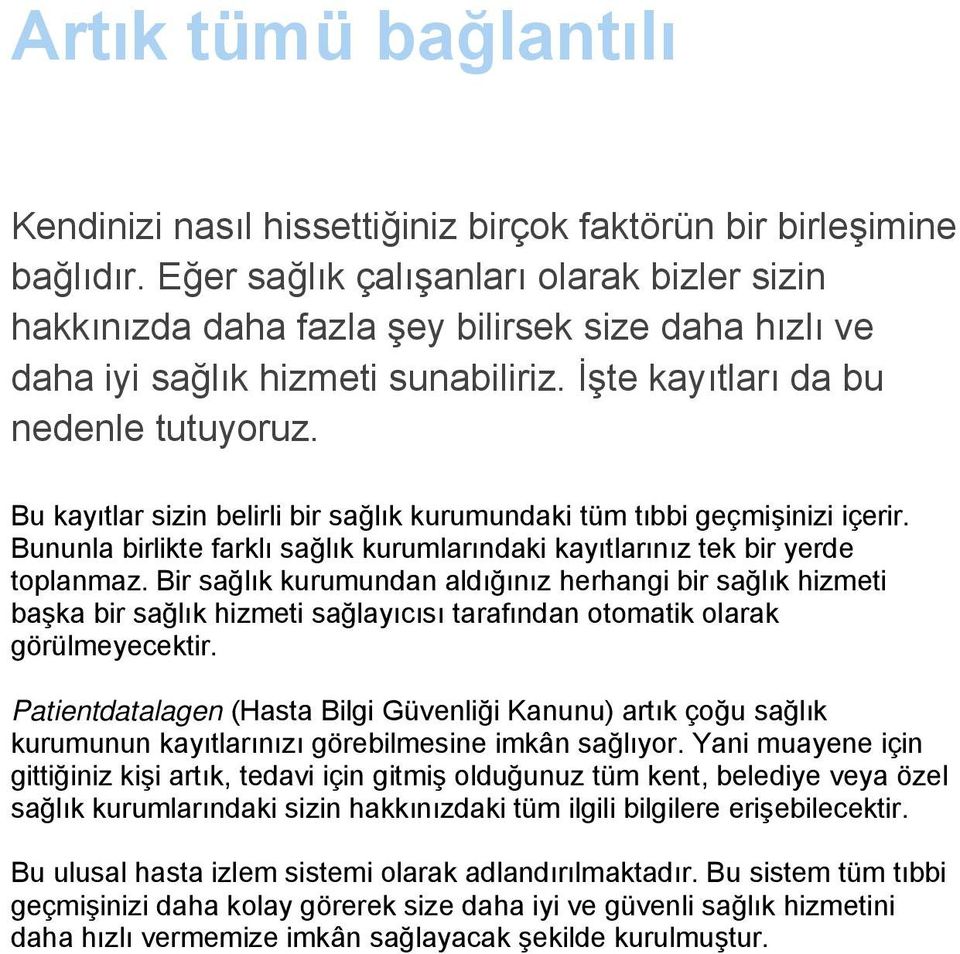 Artık tümü bağlantılı

Kendinizi nasıl hissettiğiniz birçok faktörün bir birleşimine bağlıdır. Eğer sağlık çalışanları olarak bizler sizin hakkınızda daha fazla şey bilirsek size daha hızlı ve daha iyi sağlık hizmeti sunabiliriz. İşte kayıtları da bu nedenle tutuyoruz.

Bu kayıtlar sizin belirli bir sağlık kurumundaki tüm tıbbi geçmişinizi içerir. Bununla birlikte farklı sağlık kurumlarındaki kayıtlarınız tek bir yerde toplanmaz. Bir sağlık kurumundan aldığınız herhangi bir sağlık hizmeti başka bir sağlık hizmeti sağlayıcısı tarafından otomatik olarak görülmeyecektir.

Patientdatalagen (Hasta Bilgi Güvenliği Kanunu) artık çoğu sağlık kurumunun kayıtlarınızı görebilmesine imkân sağlıyor. Yani muayene için gittiğiniz kişi artık, tedavi için gitmiş olduğunuz tüm kent, belediye veya özel sağlık kurumlarındaki sizin hakkınızdaki tüm ilgili bilgilere erişebilecektir.

Bu ulusal hasta izlem sistemi olarak adlandırılmaktadır. Bu sistem tüm tıbbi geçmişinizi daha kolay görerek size daha iyi ve güvenli sağlık hizmetini daha hızlı vermemize imkân sağlayacak şekilde kurulmuştur.